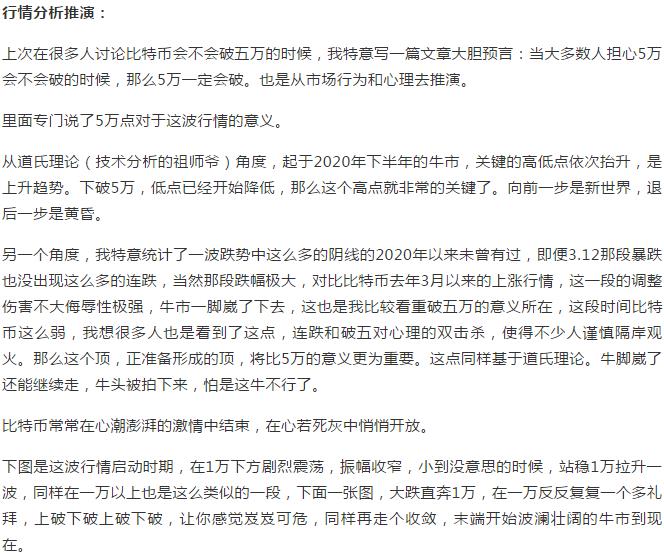 行情分析推演：

上次在很多人讨论比特币会不会破五万的时候，我特意写一篇文章大胆预言：当大多数人担心5万会不会破的时候，那么5万一定会破。也是从市场行为和心理去推演。

里面专门说了5万点对于这波行情的意义。

从道氏理论（技术分析的祖师爷）角度，起于2020年下半年的牛市，关键的高低点依次抬升，是上升趋势。下破5万，低点已经开始降低，那么这个高点就非常的关键了。向前一步是新世界，退后一步是黄昏。

另一个角度，我特意统计了一波跌势中这么多的阴线的2020年以来未曾有过，即便3.12那段暴跌也没出现这么多的连跌，当然那段跌幅极大，对比比特币去年3月以来的上涨行情，这一段的调整伤害不大侮辱性极强，牛市一脚崴了下去，这也是我比较看重破五万的意义所在，这段时间比特币这么弱，我想很多人也是看到了这点，连跌和破五对心理的双击杀，使得不少人谨慎隔岸观火。那么这个顶，正准备形成的顶，将比5万的意义更为重要。这点同样基于道氏理论。牛脚崴了还能继续走，牛头被拍下来，怕是这牛不行了。

比特币常常在心潮澎湃的激情中结束，在心若死灰中悄悄开放。

下图是这波行情启动时期，在1万下方剧烈震荡，振幅收窄，小到没意思的时候，站稳1万拉升一波，同样在一万以上也是这么类似的一段，下面一张图，大跌直奔1万，在一万反反复复一个多礼拜，上破下破上破下破，让你感觉岌岌可危，同样再走个收敛，末端开始波澜壮阔的牛市到现在。